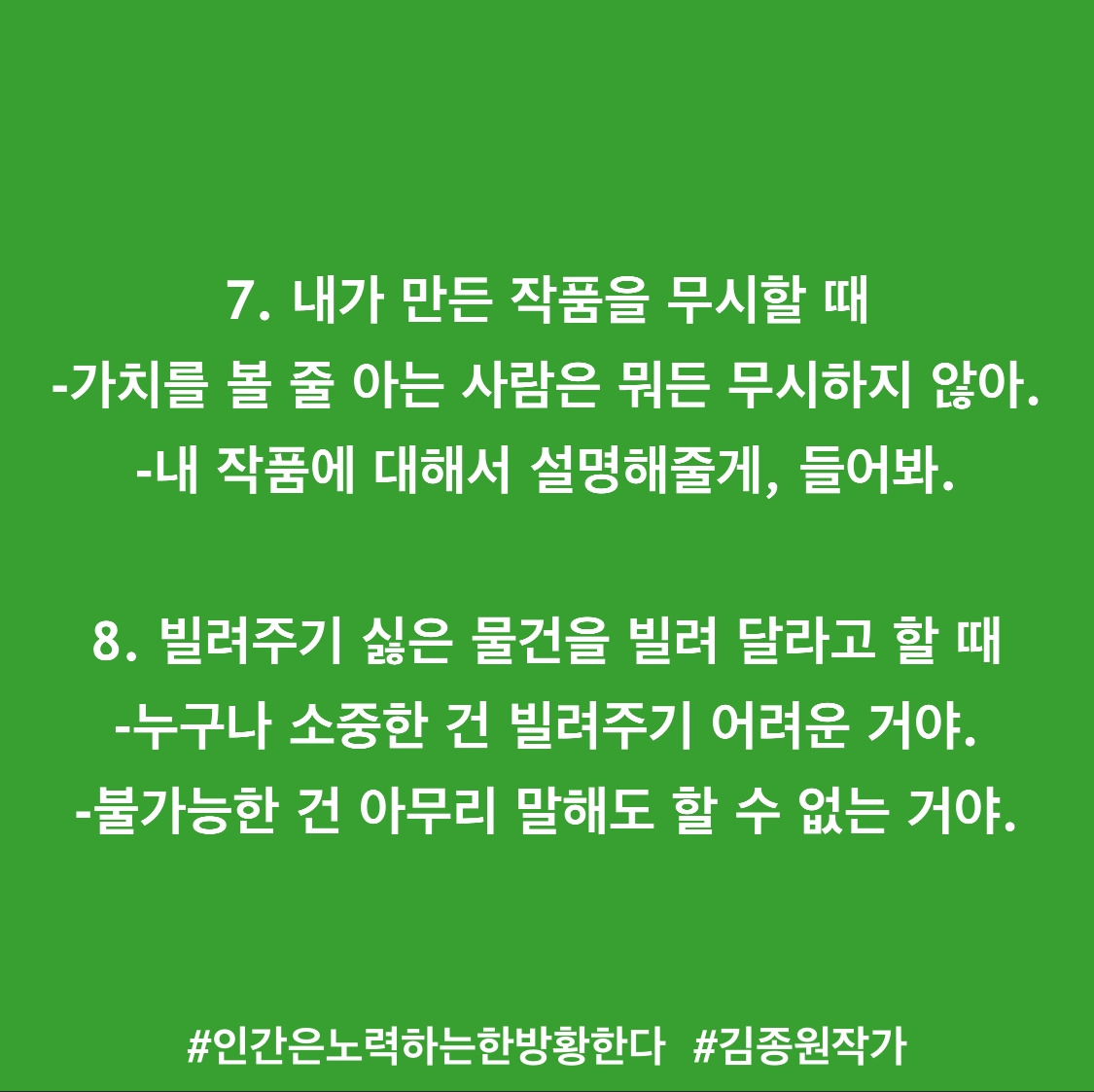 7. 내가 만든 작품을 무시할 때
-가치를 볼 줄 아는 사람은 뭐든 무시하지 않아.
-내 작품에 대해서 설명해줄게, 들어봐.

8. 빌려주기 싫은 물건을 빌려 달라고 할 때
-누구나 소중한 건 빌려주기 어려운 거야.
-불가능한 건 아무리 말해도 할 수 없는 거야.

#인간은노력하는한방황한다 #김종원작가